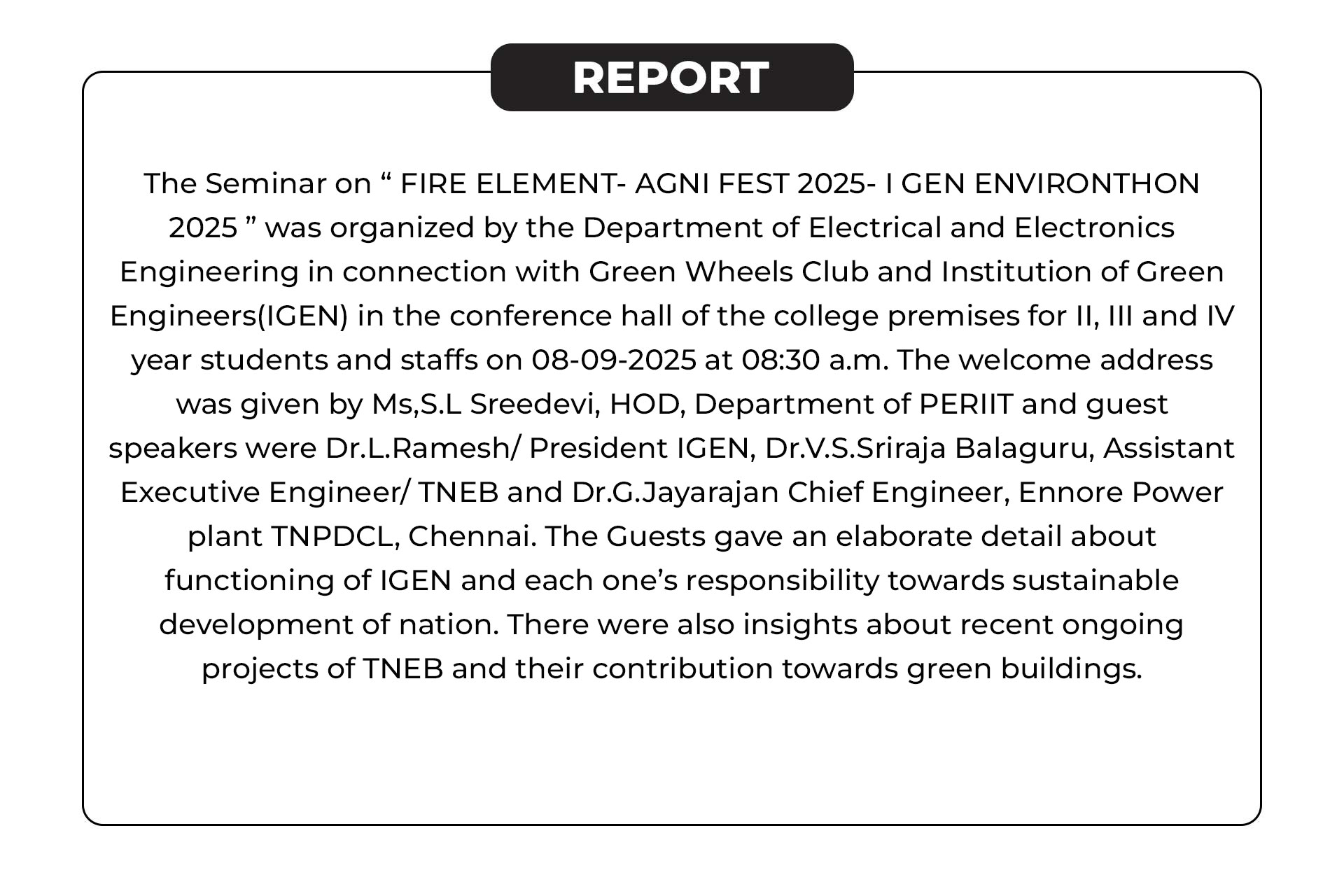 REPORT

The Seminar on “ FIRE ELEMENT- AGNI FEST 2025- I GEN ENVIRONTHON 2025 ” was organized by the Department of Electrical and Electronics Engineering in connection with Green Wheels Club and Institution of Green Engineers(IGEN) in the conference hall of the college premises for II, III and IV year students and staffs on 08-09-2025 at 08:30 a.m. The welcome address was given by Ms,S.L Sreedevi, HOD, Department of PERIIT and guest speakers were Dr.L.Ramesh/ President IGEN, Dr.V.S.Sriraja Balaguru, Assistant Executive Engineer/ TNEB and Dr.G.Jayarajan Chief Engineer, Ennore Power plant TNPDCL, Chennai. The Guests gave an elaborate detail about functioning of IGEN and each one’s responsibility towards sustainable development of nation. There were also insights about recent ongoing projects of TNEB and their contribution towards green buildings.